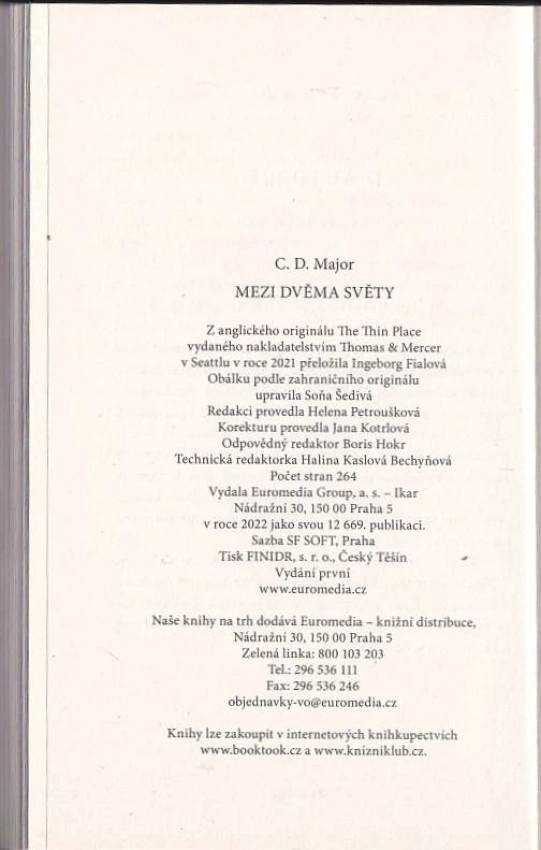 C. D. Major

MEZI DVĚMA SVĚTY

Z anglického originálu The Thin Place
vydaného nakladatelstvím Thomas & Mercer
v Seattlu v roce 2021 přeložila Ingeborg Fialová
Obálku podle zahraničního originálu
upravila Soňa Šedivá
Redakci provedla Helena Petroušková
Korekturu provedla Jana Kotrlová
Odpovědný redaktor Boris Hokr
Technická redaktorka Halina Kaslová Bechyňová
Počet stran 264
Vydala Euromedia Group, a. s. – Ikar
Nádražní 30, 150 00 Praha 5
v roce 2022 jako svou 12 669. publikaci.
Sazba SF SOFT, Praha
Tisk FINIDR, s. r. o., Český Těšín
Vydání první
www.euromedia.cz

Naše knihy na trh dodává Euromedia – knižní distribuce,
Nádražní 30, 150 00 Praha 5
Zelená linka: 800 103 203
Tel.: 296 536 111
Fax: 296 536 246
objednavky-vo@euromedia.cz

Knihy lze zakoupit v internetových knihkupectvích
www.booktook.cz a www.knizniklub.cz.